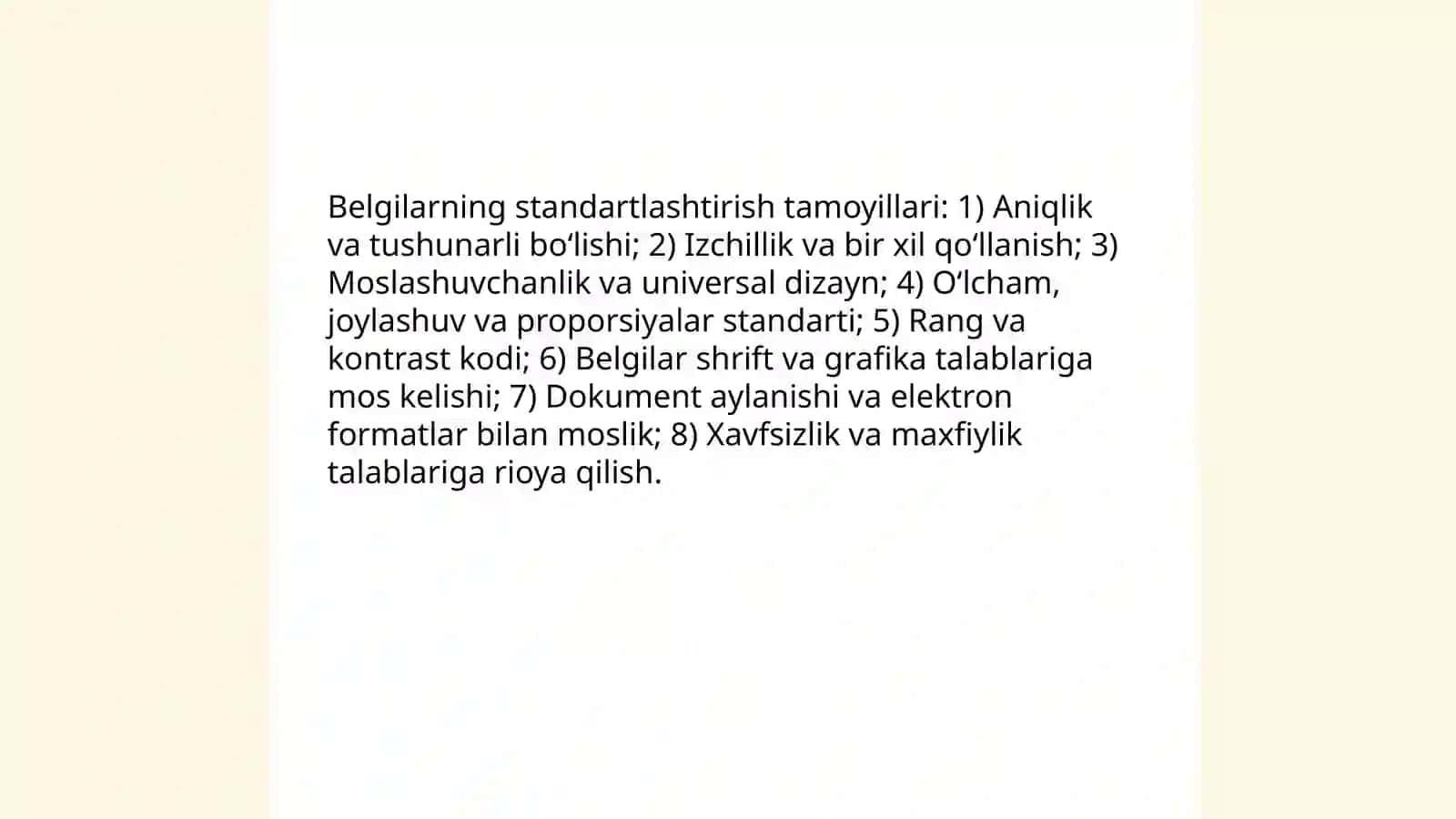 Belgilarning standartlashtirish tamoyillari: 1) Aniqlik va tushunarli bo‘lishi; 2) Izchillik va bir xil qo‘llanish; 3) Moslashuvchanlik va universal dizayn; 4) O‘lcham, joylashuv va proporsiyalar standarti; 5) Rang va kontrast kodi; 6) Belgilar shrift va grafika talablariga mos kelishi; 7) Dokument aylanishi va elektron formatlar bilan moslik; 8) Xavfsizlik va maxfiylik talablariga rioya qilish.